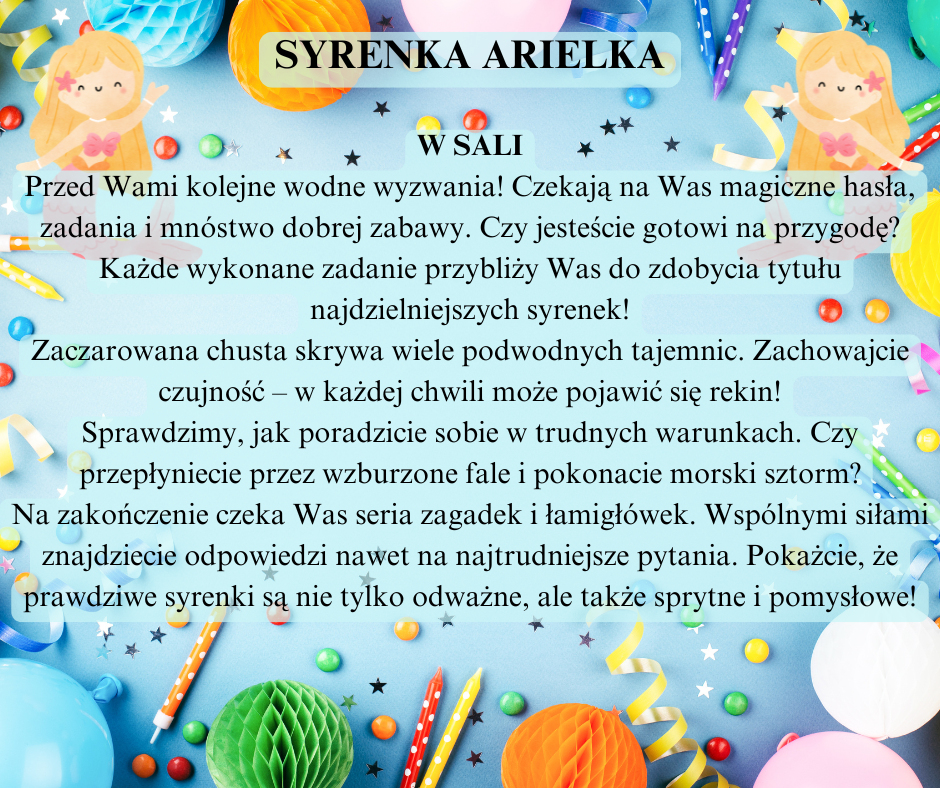 SYRENKA ARIELKA

W SALI

Przed Wami kolejne wodne wyzwania! Czekają na Was magiczne hasła, zadania i mnóstwo dobrej zabawy. Czy jesteście gotowi na przygodę? Każde wykonane zadanie przybliży Was do zdobycia tytułu najdzielniejszych syrenek!

Zaczarowana chusta skrywa wiele podwodnych tajemnic. Zachowajcie czujność – w każdej chwili może pojawić się rekin!

Sprawdzimy, jak poradzicie sobie w trudnych warunkach. Czy przepłyniecie przez wzburzone fale i pokonacie morski sztorm?

Na zakończenie czeka Was seria zagadek i łamigłówek. Wspólnymi siłami znajdziecie odpowiedzi nawet na najtrudniejsze pytania. Pokażcie, że prawdziwe syrenki są nie tylko odważne, ale także sprytne i pomysłowe!